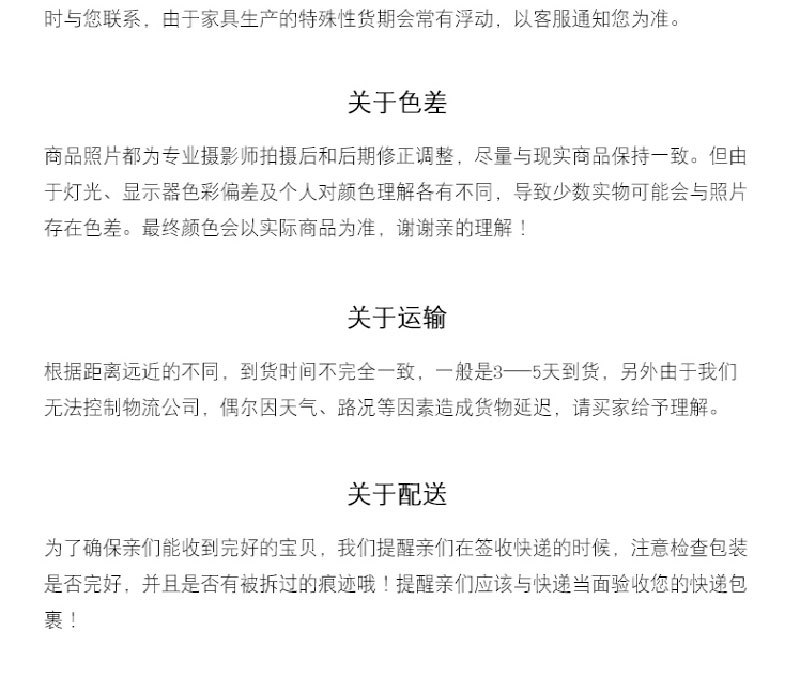 时与您联系，由于家具生产的特殊性货期会常有浮动，以客服通知您为准。

关于色差

商品照片都为专业摄影师拍摄后和后期修正调整，尽量与现实商品保持一致。但由于灯光、显示器色彩偏差及个人对颜色理解各有不同，导致少数实物可能会与照片存在色差。最终颜色会以实际商品为准，谢谢亲的理解！

关于运输

根据距离远近的不同，到货时间不完全一致，一般是3——5天到货，另外由于我们无法控制物流公司，偶尔因天气、路况等因素造成货物延迟，请买家给予理解。

关于配送

为了确保亲们能收到完好的宝贝，我们提醒亲们在签收快递的时候，注意检查包装是否完好，并且是否有被拆过的痕迹哦！提醒亲们应该与快递当面验收您的快递包裹！